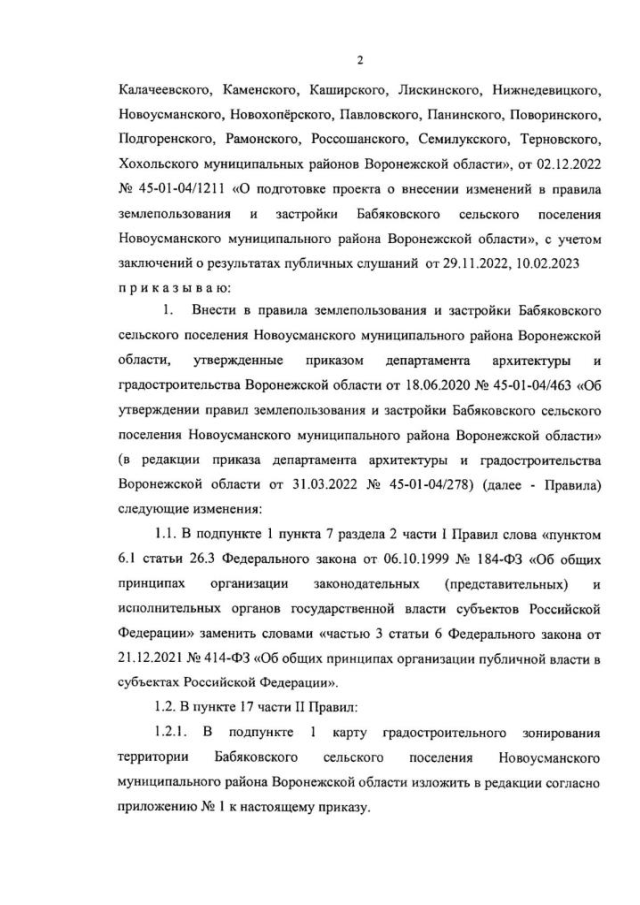 2

Калачеевского, Каменского, Каширского, Лискинского, Нижнедевицкого, Новоусманского, Новохопёрского, Павловского, Панинского, Поворинского, Подгоренского, Рамонского, Россошанского, Семилукского, Терновского, Хохольского муниципальных районов Воронежской области», от 02.12.2022 № 45-01-04/1211 «О подготовке проекта о внесении изменений в правила землепользования и застройки Бабяковского сельского поселения Новоусманского муниципального района Воронежской области», с учетом заключений о результатах публичных слушаний от 29.11.2022, 10.02.2023

п р и к а з ы в а ю:

1. Внести в правила землепользования и застройки Бабяковского сельского поселения Новоусманского муниципального района Воронежской области, утвержденные приказом департамента архитектуры и градостроительства Воронежской области от 18.06.2020 № 45-01-04/463 «Об утверждении правил землепользования и застройки Бабяковского сельского поселения Новоусманского муниципального района Воронежской области» (в редакции приказа департамента архитектуры и градостроительства Воронежской области от 31.03.2022 № 45-01-04/278) (далее - Правила) следующие изменения:

1.1. В подпункте 1 пункта 7 раздела 2 части I Правил слова «пунктом 6.1 статьи 26.3 Федерального закона от 06.10.1999 № 184-ФЗ «Об общих принципах организации законодательных (представительных) и исполнительных органов государственной власти субъектов Российской Федерации» заменить словами «частью 3 статьи 6 Федерального закона от 21.12.2021 № 414-ФЗ «Об общих принципах организации публичной власти в субъектах Российской Федерации».

1.2. В пункте 17 части II Правил:

1.2.1. В подпункте 1 карту градостроительного зонирования территории Бабяковского сельского поселения Новоусманского муниципального района Воронежской области изложить в редакции согласно приложению № 1 к настоящему приказу.